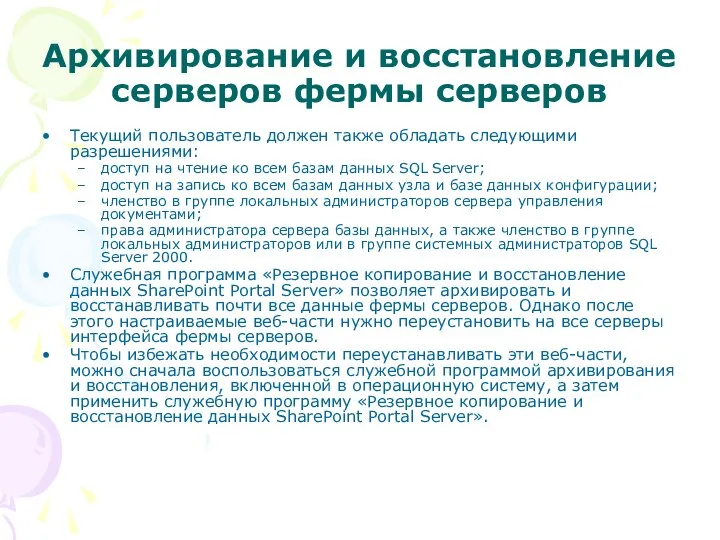 Архивирование и восстановление серверов фермы серверов

• Текущий пользователь должен также обладать следующими разрешениями:
– доступ на чтение ко всем базам данных SQL Server;
– доступ на запись ко всем базам данных узла и базе данных конфигурации;
– членство в группе локальных администраторов сервера управления документами;
– права администратора сервера базы данных, а также членство в группе локальных администраторов или в группе системных администраторов SQL Server 2000.

• Служебная программа «Резервное копирование и восстановление данных SharePoint Portal Server» позволяет архивировать и восстанавливать почти все данные фермы серверов. Однако после этого настраиваемые веб-части нужно переустановить на все серверы интерфейса фермы серверов.

• Чтобы избежать необходимости переустанавливать эти веб-части, можно сначала воспользоваться служебной программой архивирования и восстановления, включенной в операционную систему, а затем применить служебную программу «Резервное копирование и восстановление данных SharePoint Portal Server».